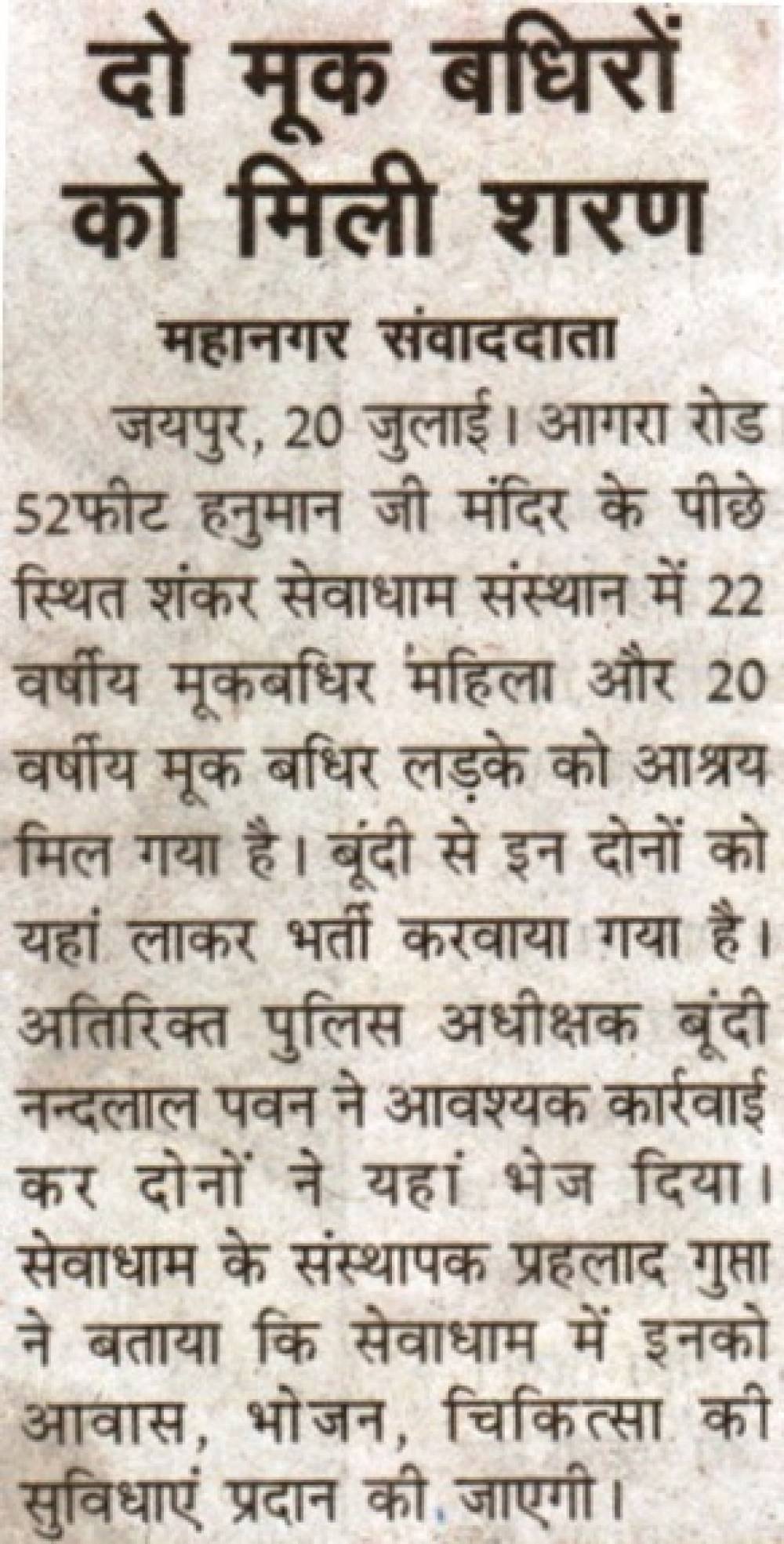 दो मूक बधिरों को मिली शरण

महानगर संवाददाता

जयपुर, 20 जुलाई। आगरा रोड 52फीट हनुमान जी मंदिर के पीछे स्थित शंकर सेवाधाम संस्थान में 22 वर्षीय मूकबधिर महिला और 20 वर्षीय मूक बधिर लड़के को आश्रय मिल गया है। बूंदी से इन दोनों को यहां लाकर भर्ती करवाया गया है। अतिरिक्त पुलिस अधीक्षक बूंदी नन्दलाल पवन ने आवश्यक कार्रवाई कर दोनों ने यहां भेज दिया। सेवाधाम के संस्थापक प्रहलाद गुप्ता ने बताया कि सेवाधाम में इनको आवास, भोजन, चिकित्सा की सुविधाएं प्रदान की जाएगी।